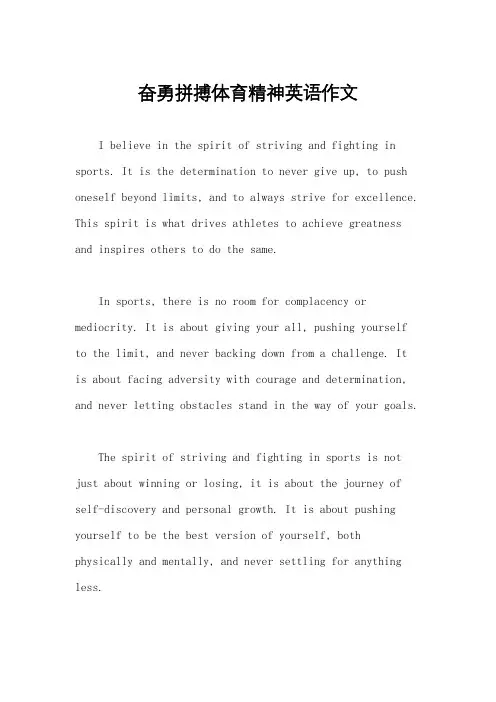 奋勇拼搏体育精神英语作文

I believe in the spirit of striving and fighting in sports. It is the determination to never give up, to push oneself beyond limits, and to always strive for excellence. This spirit is what drives athletes to achieve greatness and inspires others to do the same.

In sports, there is no room for complacency or mediocrity. It is about giving your all, pushing yourself to the limit, and never backing down from a challenge. It is about facing adversity with courage and determination, and never letting obstacles stand in the way of your goals.

The spirit of striving and fighting in sports is not just about winning or losing, it is about the journey of self-discovery and personal growth. It is about pushing yourself to be the best version of yourself, both physically and mentally, and never settling for anything less.